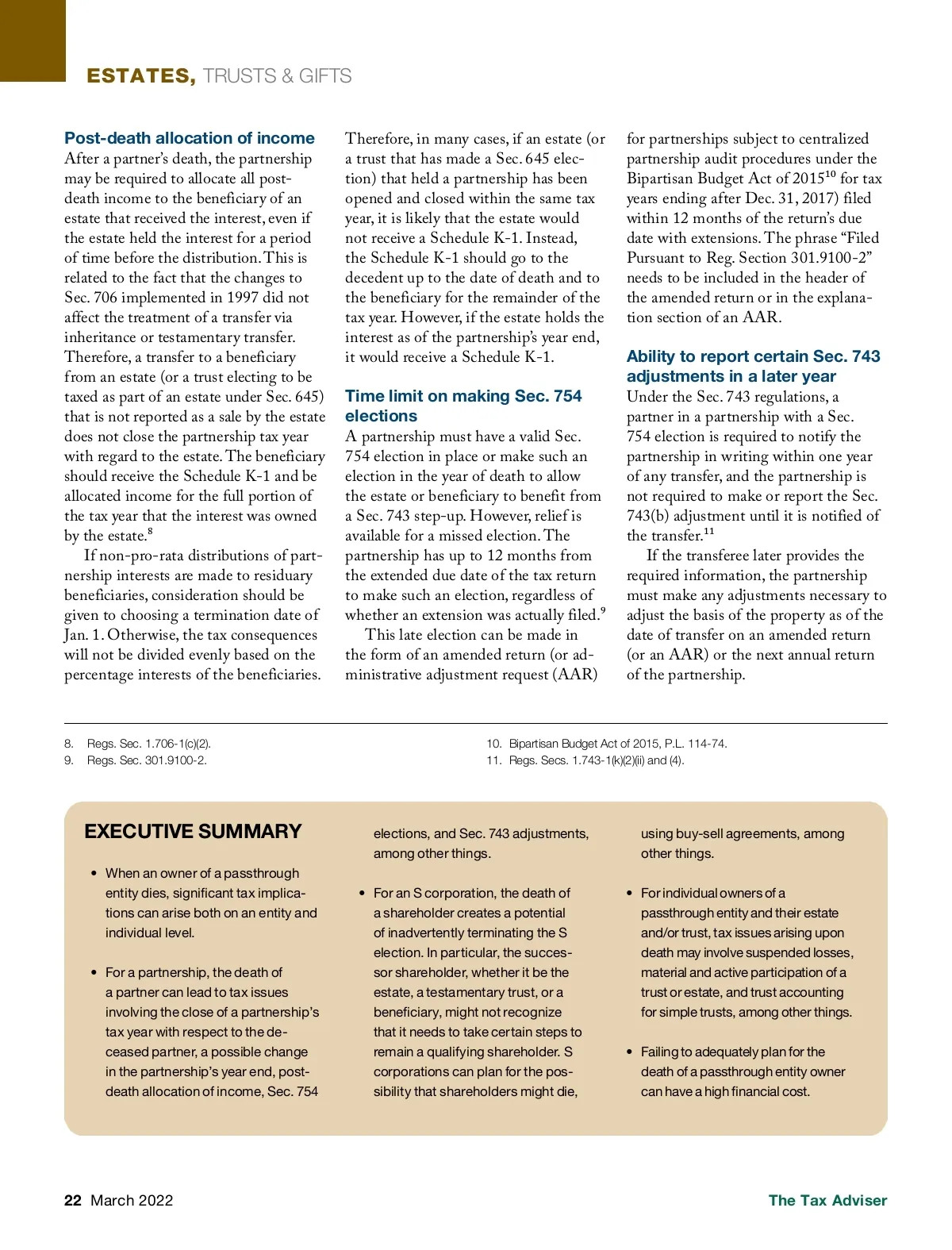 ESTATES, TRUSTS & GIFTS

Post-death allocation of income
After a partner's death, the partnership may be required to allocate all post-death income to the beneficiary of an estate that received the interest, even if the estate held the interest for a period of time before the distribution. This is related to the fact that the changes to Sec. 706 implemented in 1997 did not affect the treatment of a transfer via inheritance or testamentary transfer. Therefore, a transfer to a beneficiary from an estate (or a trust electing to be taxed as part of an estate under Sec. 645) that is not reported as a sale by the estate does not close the partnership tax year with regard to the estate. The beneficiary should receive the Schedule K-1 and be allocated income for the full portion of the tax year that the interest was owned by the estate.$^8$

If non-pro-rata distributions of partnership interests are made to residuary beneficiaries, consideration should be given to choosing a termination date of Jan. 1. Otherwise, the tax consequences will not be divided evenly based on the percentage interests of the beneficiaries.

Therefore, in many cases, if an estate (or a trust that has made a Sec. 645 election) that held a partnership has been opened and closed within the same tax year, it is likely that the estate would not receive a Schedule K-1. Instead, the Schedule K-1 should go to the decedent up to the date of death and to the beneficiary for the remainder of the tax year. However, if the estate holds the interest as of the partnership's year end, it would receive a Schedule K-1.

Time limit on making Sec. 754 elections
A partnership must have a valid Sec. 754 election in place or make such an election in the year of death to allow the estate or beneficiary to benefit from a Sec. 743 step-up. However, relief is available for a missed election. The partnership has up to 12 months from the extended due date of the tax return to make such an election, regardless of whether an extension was actually filed.$^9$

This late election can be made in the form of an amended return (or administrative adjustment request (AAR) for partnerships subject to centralized partnership audit procedures under the Bipartisan Budget Act of 2015$^{10}$ for tax years ending after Dec. 31, 2017) filed within 12 months of the return's due date with extensions. The phrase "Filed Pursuant to Reg. Section 301.9100-2" needs to be included in the header of the amended return or in the explanation section of an AAR.

Ability to report certain Sec. 743 adjustments in a later year
Under the Sec. 743 regulations, a partner in a partnership with a Sec. 754 election is required to notify the partnership in writing within one year of any transfer, and the partnership is not required to make or report the Sec. 743(b) adjustment until it is notified of the transfer.$^{11}$

If the transferee later provides the required information, the partnership must make any adjustments necessary to adjust the basis of the property as of the date of transfer on an amended return (or an AAR) or the next annual return of the partnership.

8. Regs. Sec. 1.706-1(c)(2).
9. Regs. Sec. 301.9100-2.
10. Bipartisan Budget Act of 2015, P.L. 114-74.
11. Regs. Secs. 1.743-1(k)(2)(ii) and (4).

EXECUTIVE SUMMARY

• When an owner of a passthrough entity dies, significant tax implications can arise both on an entity and individual level.

• For a partnership, the death of a partner can lead to tax issues involving the close of a partnership's tax year with respect to the deceased partner, a possible change in the partnership's year end, post-death allocation of income, Sec. 754 elections, and Sec. 743 adjustments, among other things.

• For an S corporation, the death of a shareholder creates a potential of inadvertently terminating the S election. In particular, the successor shareholder, whether it be the estate, a testamentary trust, or a beneficiary, might not recognize that it needs to take certain steps to remain a qualifying shareholder. S corporations can plan for the possibility that shareholders might die, using buy-sell agreements, among other things.

• For individual owners of a passthrough entity and their estate and/or trust, tax issues arising upon death may involve suspended losses, material and active participation of a trust or estate, and trust accounting for simple trusts, among other things.

• Failing to adequately plan for the death of a passthrough entity owner can have a high financial cost.

22 March 2022 The Tax Adviser